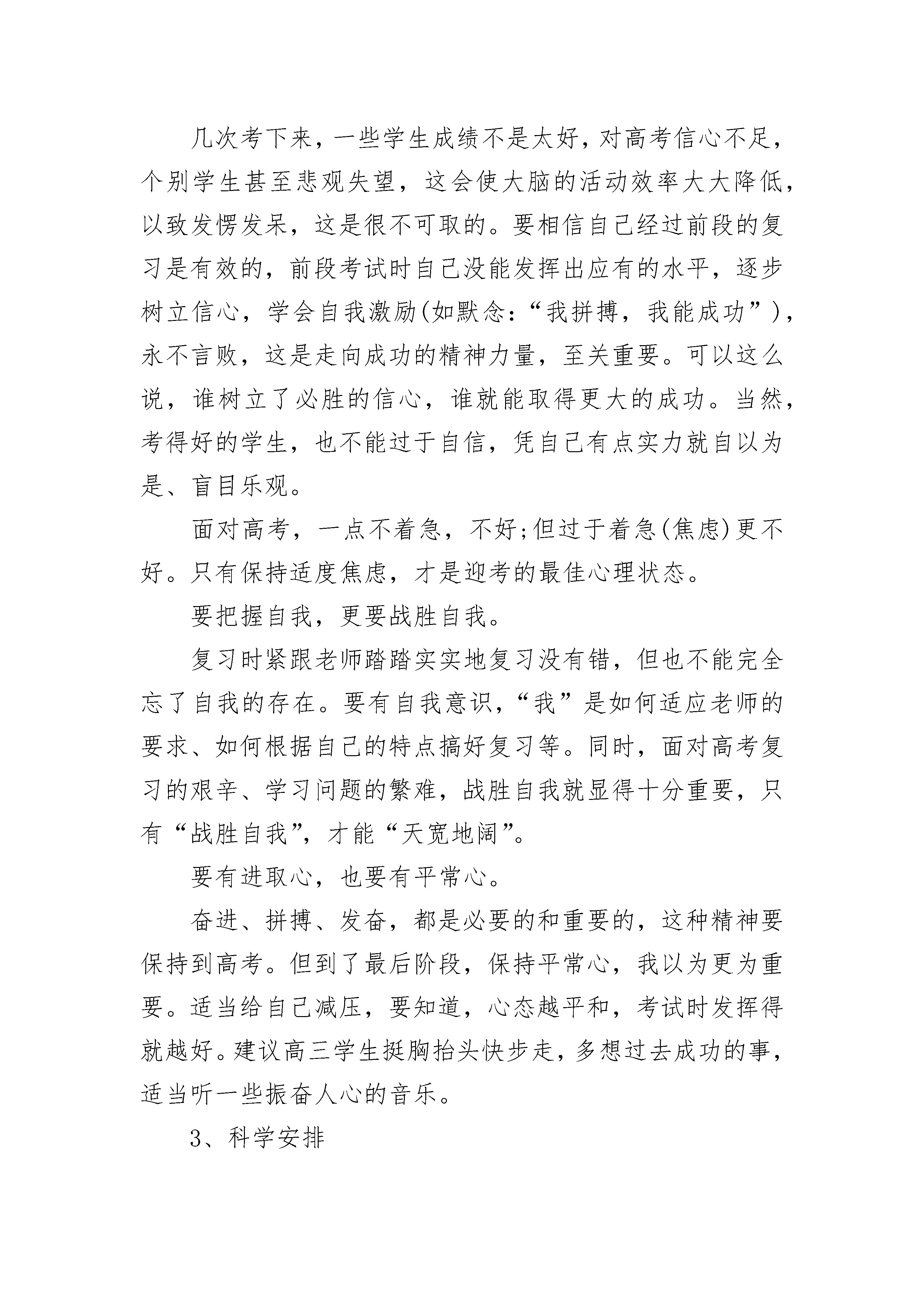 几次考下来，一些学生成绩不是太好，对高考信心不足，个别学生甚至悲观失望，这会使大脑的活动效率大大降低，以致发愣发呆，这是很不可取的。要相信自己经过前段的复习是有效的，前段考试时自己没能发挥出应有的水平，逐步树立信心，学会自我激励(如默念：“我拼搏，我能成功”)，永不言败，这是走向成功的精神力量，至关重要。可以这么说，谁树立了必胜的信心，谁就能取得更大的成功。当然，考得好的学生，也不能过于自信，凭自己有点实力就自以为是、盲目乐观。

面对高考，一点不着急，不好;但过于着急(焦虑)更不好。只有保持适度焦虑，才是迎考的最佳心理状态。

要把握自我，更要战胜自我。

复习时紧跟老师踏踏实实地复习没有错，但也不能完全忘了自我的存在。要有自我意识，“我”是如何适应老师的要求、如何根据自己的特点搞好复习等。同时，面对高考复习的艰辛、学习问题的繁难，战胜自我就显得十分重要，只有“战胜自我”，才能“天宽地阔”。

要有进取心，也要有平常心。

奋进、拼搏、发奋，都是必要的和重要的，这种精神要保持到高考。但到了最后阶段，保持平常心，我以为更为重要。适当给自己减压，要知道，心态越平和，考试时发挥得就越好。建议高三学生挺胸抬头快步走，多想过去成功的事，适当听一些振奋人心的音乐。

3、科学安排